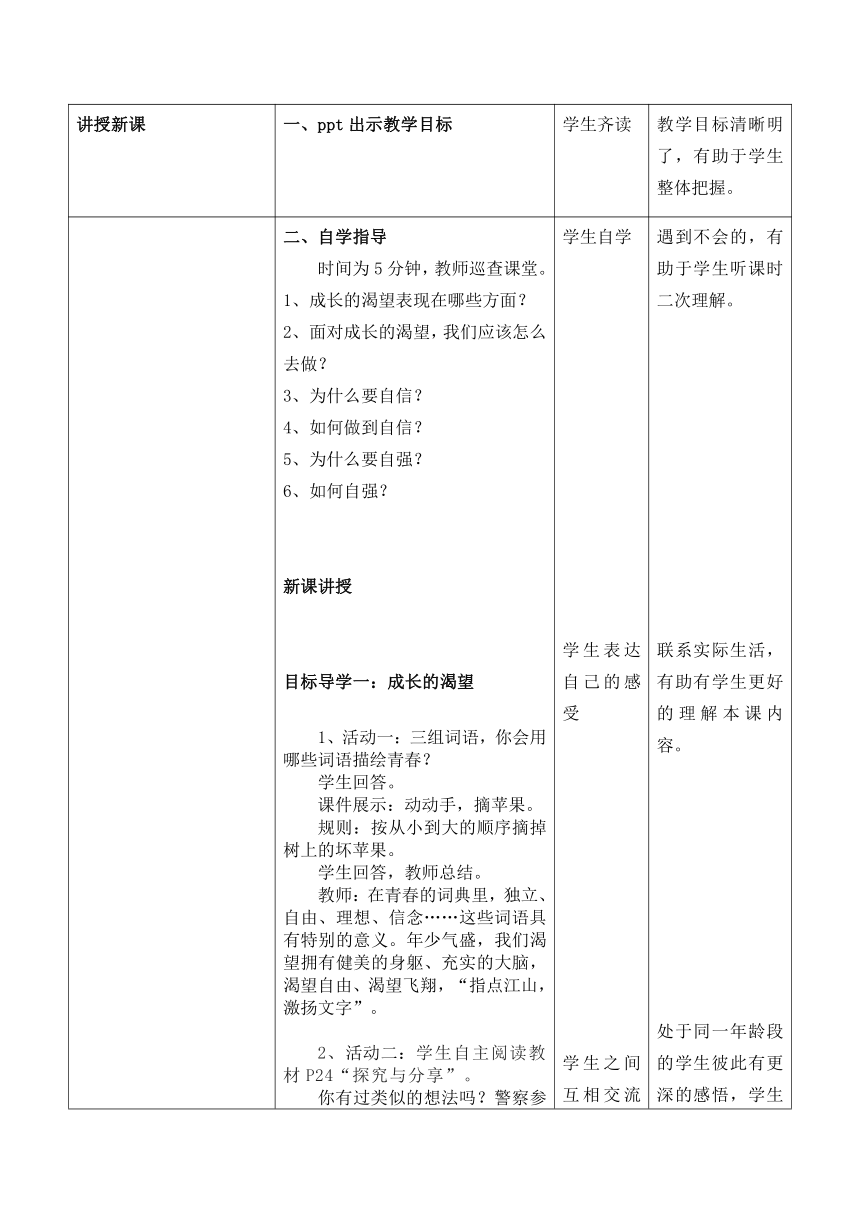 | 讲授新课 | 一、ppt 出示教学目标 | 学生齐读 | 教学目标清晰明了，有助于学生整体把握。 |
|---|---|---|---|
| | 二、自学指导<br>时间为 5 分钟，教师巡查课堂。<br>1、成长的渴望表现在哪些方面？<br>2、面对成长的渴望，我们应该怎么去做？<br>3、为什么要自信？<br>4、如何做到自信？<br>5、为什么要自强？<br>6、如何自强？<br><br>新课讲授<br><br>目标导学一：成长的渴望<br><br>1、活动一：三组词语，你会用哪些词语描绘青春？<br>学生回答。<br>课件展示：动动手，摘苹果。<br>规则：按从小到大的顺序摘掉树上的坏苹果。<br>学生回答，教师总结。<br>教师：在青春的词典里，独立、自由、理想、信念……这些词语具有特别的意义。年少气盛，我们渴望拥有健美的身躯、充实的大脑，渴望自由、渴望飞翔，“指点江山，激扬文字”。<br><br>2、活动二：学生自主阅读教材 P24“探究与分享”。<br>你有过类似的想法吗？警察参 | 学生自学<br><br>学生表达自己的感受<br><br>学生之间互相交流 | 遇到不会的，有助于学生听课时二次理解。<br><br>联系实际生活，有助有学生更好的理解本课内容。<br><br>处于同一年龄段的学生彼此有更深的感悟，学生 |